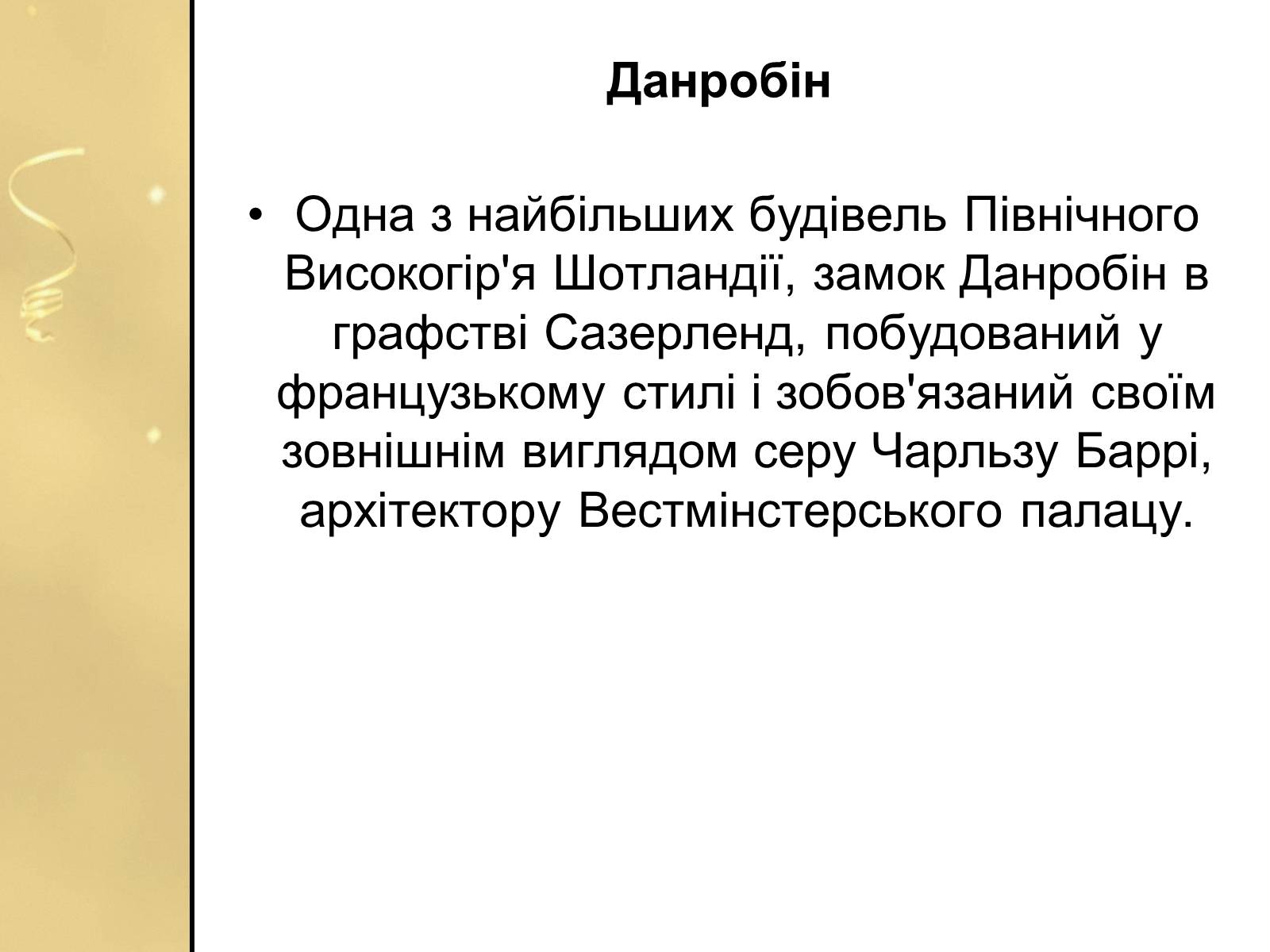 Данробін

• Одна з найбільших будівель Північного Високогір'я Шотландії, замок Данробін в графстві Сазерленд, побудований у французькому стилі і зобов'язаний своїм зовнішнім виглядом серу Чарльзу Баррі, архітектору Вестмінстерського палацу.